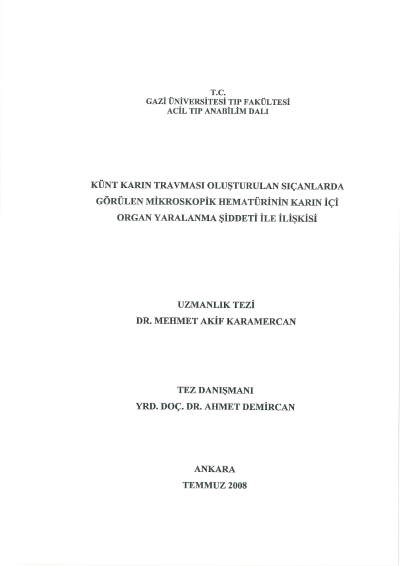 T.C.
GAZİ ÜNİVERSİTESİ TIP FAKÜLTESİ
ACİL TIP ANABİLİM DALI

KÜNT KARIN TRAVMASI OLUŞTURULAN SIÇANLARDA GÖRÜLEN MİKROSKOPİK HEMATÜRİNİN KARIN İÇİ ORGAN YARALANMA ŞİDDETİ İLE İLİŞKİSİ

UZMANLIK TEZİ
DR. MEHMET AKİF KARAMERCAN

TEZ DANIŞMANI
YRD. DOÇ. DR. AHMET DEMİRCAN

ANKARA
TEMMUZ 2008